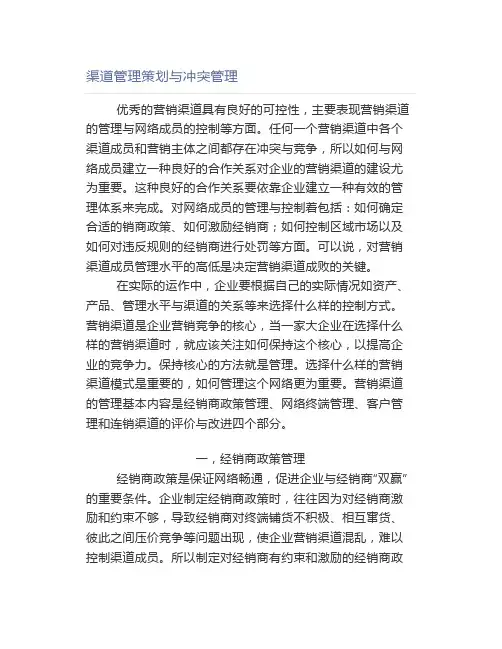 渠道管理策划与冲突管理

优秀的营销渠道具有良好的可控性，主要表现营销渠道的管理与网络成员的控制等方面。任何一个营销渠道中各个渠道成员和营销主体之间都存在冲突与竞争，所以如何与网络成员建立一种良好的合作关系对企业的营销渠道的建设尤为重要。这种良好的合作关系要依靠企业建立一种有效的管理体系来完成。对网络成员的管理与控制着包括：如何确定合适的销商政策、如何激励经销商；如何控制区域市场以及如何对违反规则的经销商进行处罚等方面。可以说，对营销渠道成员管理水平的高低是决定营销渠道成败的关键。

在实际的运作中，企业要根据自己的实际情况如资产、产品、管理水平与渠道的关系等来选择什么样的控制方式。营销渠道是企业营销竞争的核心，当一家大企业在选择什么样的营销渠道时，就应该关注如何保持这个核心，以提高企业的竞争力。保持核心的方法就是管理。选择什么样的营销渠道模式是重要的，如何管理这个网络更为重要。营销渠道的管理基本内容是经销商政策管理、网络终端管理、客户管理和连销渠道的评价与改进四个部分。

一，经销商政策管理

经销商政策是保证网络畅通，促进企业与经销商“双赢”的重要条件。企业制定经销商政策时，往往因为对经销商激励和约束不够，导致经销商对终端铺货不积极、相互窜货、彼此之间压价竞争等问题出现，使企业营销渠道混乱，难以控制渠道成员。所以制定对经销商有约束和激励的经销商政